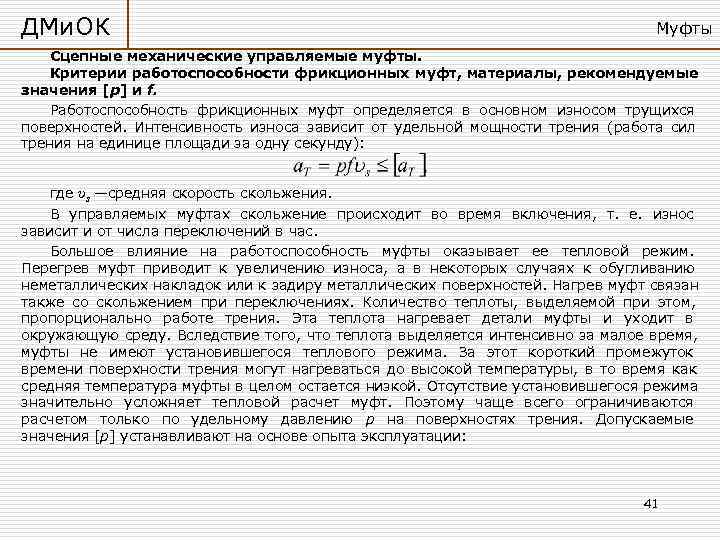 ДМиОК

Муфты

Сцепные механические управляемые муфты.
Критерии работоспособности фрикционных муфт, материалы, рекомендуемые значения [p] и f.

Работоспособность фрикционных муфт определяется в основном износом трущихся поверхностей. Интенсивность износа зависит от удельной мощности трения (работа сил трения на единице площади за одну секунду):

$a_T = pf\upsilon_s \leq [a_T]$

где $\upsilon_s$ —средняя скорость скольжения.

В управляемых муфтах скольжение происходит во время включения, т. е. износ зависит и от числа переключений в час.

Большое влияние на работоспособность муфты оказывает ее тепловой режим. Перегрев муфт приводит к увеличению износа, а в некоторых случаях к обугливанию неметаллических накладок или к задиру металлических поверхностей. Нагрев муфт связан также со скольжением при переключениях. Количество теплоты, выделяемой при этом, пропорционально работе трения. Эта теплота нагревает детали муфты и уходит в окружающую среду. Вследствие того, что теплота выделяется интенсивно за малое время, муфты не имеют установившегося теплового режима. За этот короткий промежуток времени поверхности трения могут нагреваться до высокой температуры, в то время как средняя температура муфты в целом остается низкой. Отсутствие установившегося режима значительно усложняет тепловой расчет муфт. Поэтому чаще всего ограничиваются расчетом только по удельному давлению p на поверхностях трения. Допускаемые значения [p] устанавливают на основе опыта эксплуатации:

41